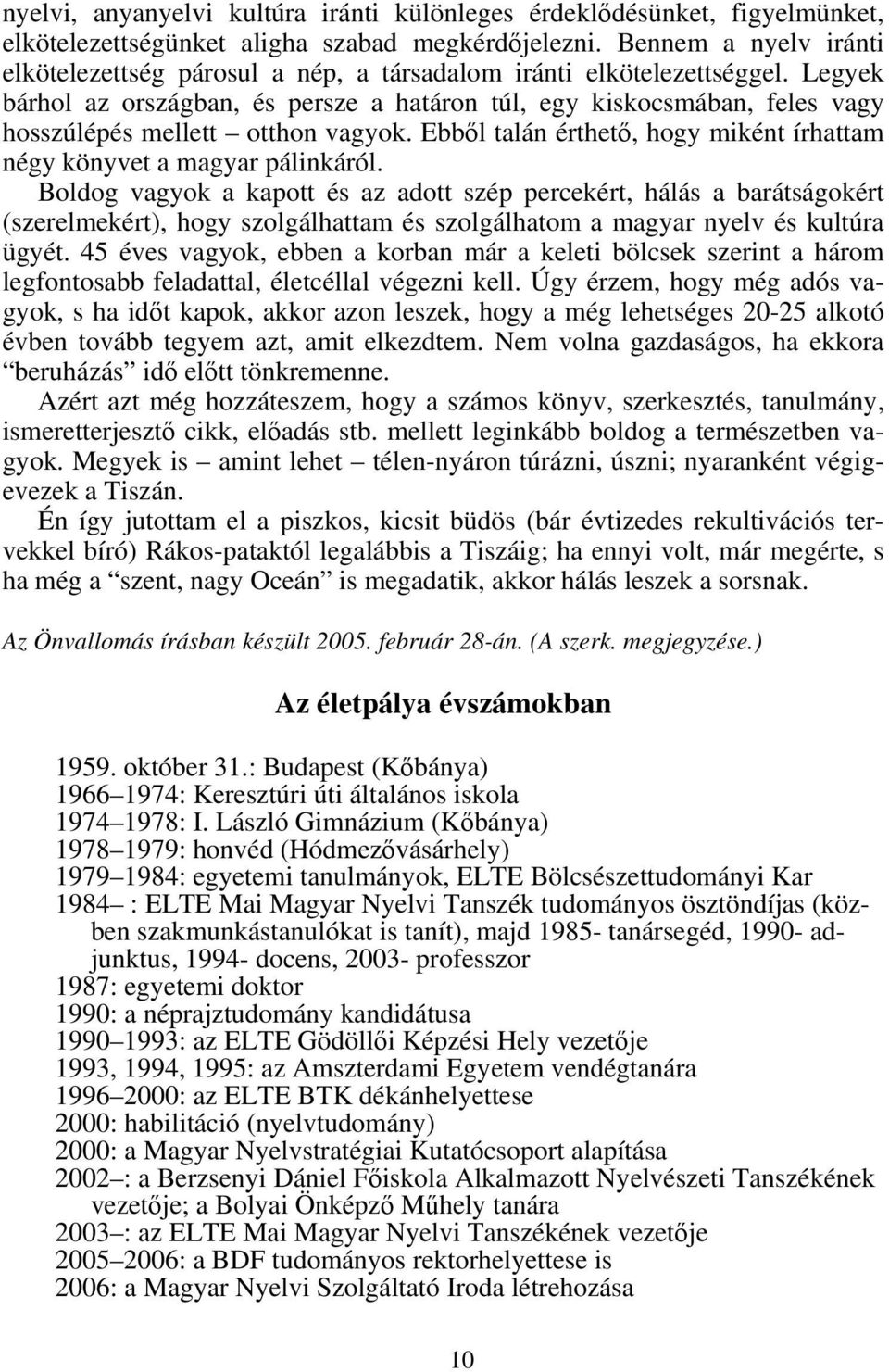 nyelvi, anyanyelvi kultúra iránti különleges érdeklődésünket, figyelmünket, elkötelezettségünket aligha szabad megkérdőjelezni. Bennem a nyelv iránti elkötelezettség párosul a nép, a társadalom iránti elkötelezettséggel. Legyek bárhol az országban, és persze a határon túl, egy kiskocsmában, feles vagy hosszúlépés mellett – otthon vagyok. Ebből talán érthető, hogy miként írhattam négy könyvet a magyar pálinkáról.
Boldog vagyok a kapott és az adott szép percekért, hálás a barátságokért (szerelmekért), hogy szolgálhattam és szolgálhatom a magyar nyelv és kultúra ügyét. 45 éves vagyok, ebben a korban már a keleti bölcsek szerint a három legfontosabb feladattal, életcéllal végezni kell. Úgy érzem, hogy még adós vagyok, s ha időt kapok, akkor azon leszek, hogy a még lehetséges 20-25 alkotó évben tovább tegyem azt, amit elkezdtem. Nem volna gazdaságos, ha ekkora “beruházás” idő előtt tönkremenne.
Azért azt még hozzáteszem, hogy a számos könyv, szerkesztés, tanulmány, ismeretterjesztő cikk, előadás stb. mellett leginkább boldog a természetben vagyok. Megyek is – amint lehet – télen-nyáron túrázni, úszni; nyaranként végigevezek a Tiszán.
Én így jutottam el a piszkos, kicsit büdös (bár évtizedes rekultivációs tervekkel bíró) Rákos-pataktól legalábbis a Tiszáig; ha ennyi volt, már megérte, s ha még a “szent, nagy Oceán” is megadatik, akkor hálás leszek a sorsnak.

Az Önvallomás írásban készült 2005. február 28-án. (A szerk. megjegyzése.)

Az életpálya évszámokban

1959. október 31.: Budapest (Kőbánya)
1966–1974: Keresztúri úti általános iskola
1974–1978: I. László Gimnázium (Kőbánya)
1978–1979: honvéd (Hódmezővásárhely)
1979–1984: egyetemi tanulmányok, ELTE Bölcsészettudományi Kar
1984– : ELTE Mai Magyar Nyelvi Tanszék tudományos ösztöndíjas (közben szakmunkástanulókat is tanít), majd 1985- tanársegéd, 1990- adjunktus, 1994- docens, 2003- professzor
1987: egyetemi doktor
1990: a néprajztudomány kandidátusa
1990–1993: az ELTE Gödöllői Képzési Hely vezetője
1993, 1994, 1995: az Amszterdami Egyetem vendégtanára
1996–2000: az ELTE BTK dékánhelyettese
2000: habilitáció (nyelvtudomány)
2000: a Magyar Nyelvstratégiai Kutatócsoport alapítása
2002–: a Berzsenyi Dániel Főiskola Alkalmazott Nyelvészeti Tanszékének vezetője; a Bolyai Önképző Műhely tanára
2003–: az ELTE Mai Magyar Nyelvi Tanszékének vezetője
2005–2006: a BDF tudományos rektorhelyettese is
2006: a Magyar Nyelvi Szolgáltató Iroda létrehozása

10